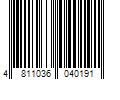 4 811036 040191